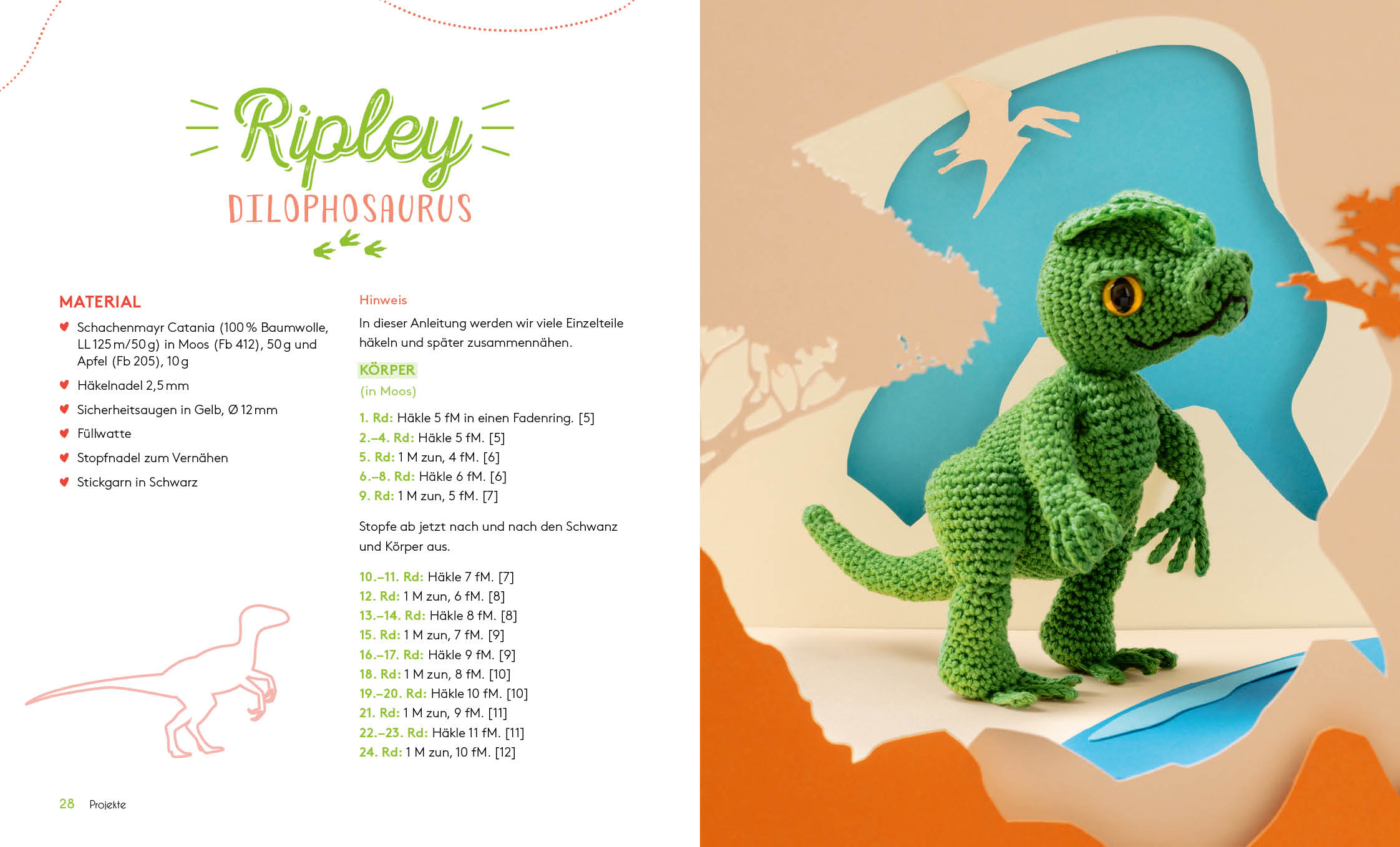 Ripley
DILOPHOSAURUS

MATERIAL

Schachenmayr Catania (100 % Baumwolle, LL 125 m/50 g) in Moos (Fb 412), 50 g und Apfel (Fb 205), 10 g

Häkelnadel 2,5 mm

Sicherheitsaugen in Gelb, Ø 12 mm

Füllwatte

Stopfnadel zum Vernähen

Stickgarn in Schwarz

Hinweis
In dieser Anleitung werden wir viele Einzelteile häkeln und später zusammennähen.

KÖRPER
(in Moos)

1. Rd: Häkle 5 fM in einen Fadenring. [5]
2.–4. Rd: Häkle 5 fM. [5]
5. Rd: 1 M zun, 4 fM. [6]
6.–8. Rd: Häkle 6 fM. [6]
9. Rd: 1 M zun, 5 fM. [7]

Stopfe ab jetzt nach und nach den Schwanz und Körper aus.

10.–11. Rd: Häkle 7 fM. [7]
12. Rd: 1 M zun, 6 fM. [8]
13.–14. Rd: Häkle 8 fM. [8]
15. Rd: 1 M zun, 7 fM. [9]
16.–17. Rd: Häkle 9 fM. [9]
18. Rd: 1 M zun, 8 fM. [10]
19.–20. Rd: Häkle 10 fM. [10]
21. Rd: 1 M zun, 9 fM. [11]
22.–23. Rd: Häkle 11 fM. [11]
24. Rd: 1 M zun, 10 fM. [12]

28 Projekte